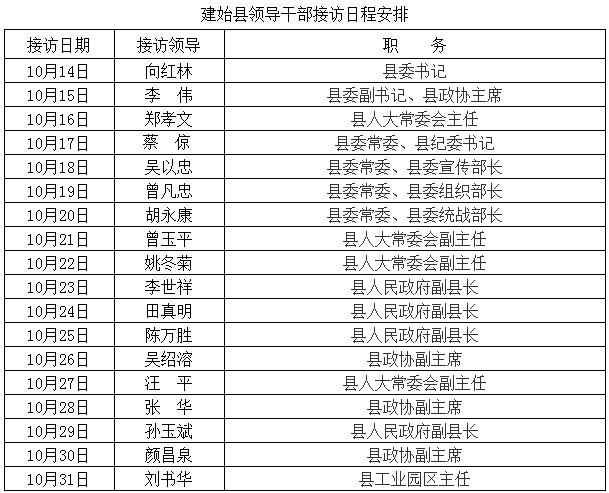 建始县领导干部接访日程安排

| 接访日期 | 接访领导 | 职　务 |
|---|---|---|
| 10月14日 | 向红林 | 县委书记 |
| 10月15日 | 李　伟 | 县委副书记、县政协主席 |
| 10月16日 | 郑孝文 | 县人大常委会主任 |
| 10月17日 | 蔡　倞 | 县委常委、县纪委书记 |
| 10月18日 | 吴以忠 | 县委常委、县委宣传部长 |
| 10月19日 | 曾凡忠 | 县委常委、县委组织部长 |
| 10月20日 | 胡永康 | 县委常委、县委统战部长 |
| 10月21日 | 曾玉平 | 县人大常委会副主任 |
| 10月22日 | 姚冬菊 | 县人大常委会副主任 |
| 10月23日 | 李世祥 | 县人民政府副县长 |
| 10月24日 | 田真明 | 县人民政府副县长 |
| 10月25日 | 陈万胜 | 县人民政府副县长 |
| 10月26日 | 吴绍溶 | 县政协副主席 |
| 10月27日 | 汪　平 | 县人大常委会副主任 |
| 10月28日 | 张　华 | 县政协副主席 |
| 10月29日 | 孙玉斌 | 县人民政府副县长 |
| 10月30日 | 颜昌泉 | 县政协副主席 |
| 10月31日 | 刘书华 | 县工业园区主任 |